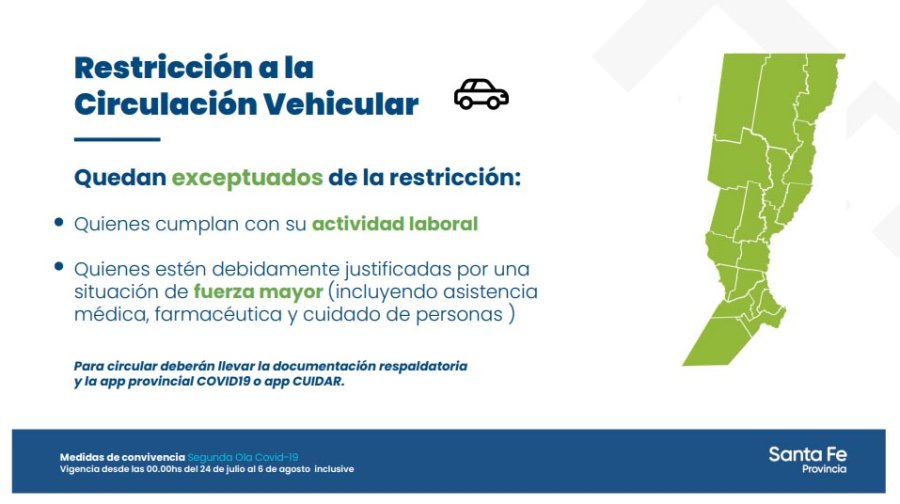 Restricción a la Circulación Vehicular

Quedan exceptuados de la restricción:

• Quienes cumplan con su actividad laboral

• Quienes estén debidamente justificadas por una situación de fuerza mayor (incluyendo asistencia médica, farmacéutica y cuidado de personas )

Para circular deberán llevar la documentación respaldatoria y la app provincial COVID19 o app CUIDAR.

Medidas de convivencia Segunda Ola Covid-19
Vigencia desde las 00.00hs del 24 de julio al 6 de agosto inclusive

Santa Fe
Provincia